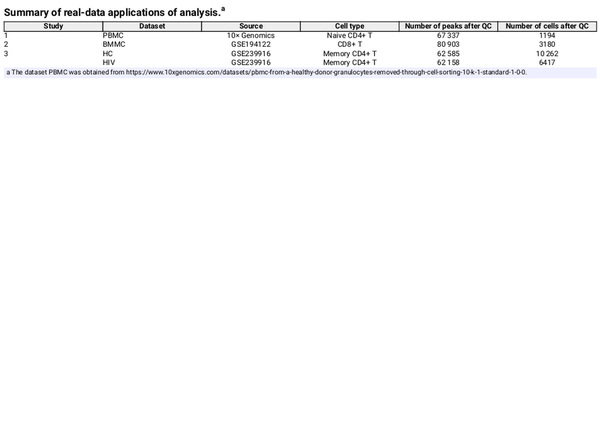 Summary of real-data applications of analysis.$^a$

| Study | Dataset | Source | Cell type | Number of peaks after QC | Number of cells after QC |
|---|---|---|---|---|---|
| 1 | PBMC | 10× Genomics | Naive CD4+ T | 67 337 | 1194 |
| 2 | BMMC | GSE194122 | CD8+ T | 80 903 | 3180 |
| 3 | HC | GSE239916 | Memory CD4+ T | 62 585 | 10 262 |
| | HIV | GSE239916 | Memory CD4+ T | 62 158 | 6417 |

a The dataset PBMC was obtained from https://www.10xgenomics.com/datasets/pbmc-from-a-healthy-donor-granulocytes-removed-through-cell-sorting-10-k-1-standard-1-0-0.